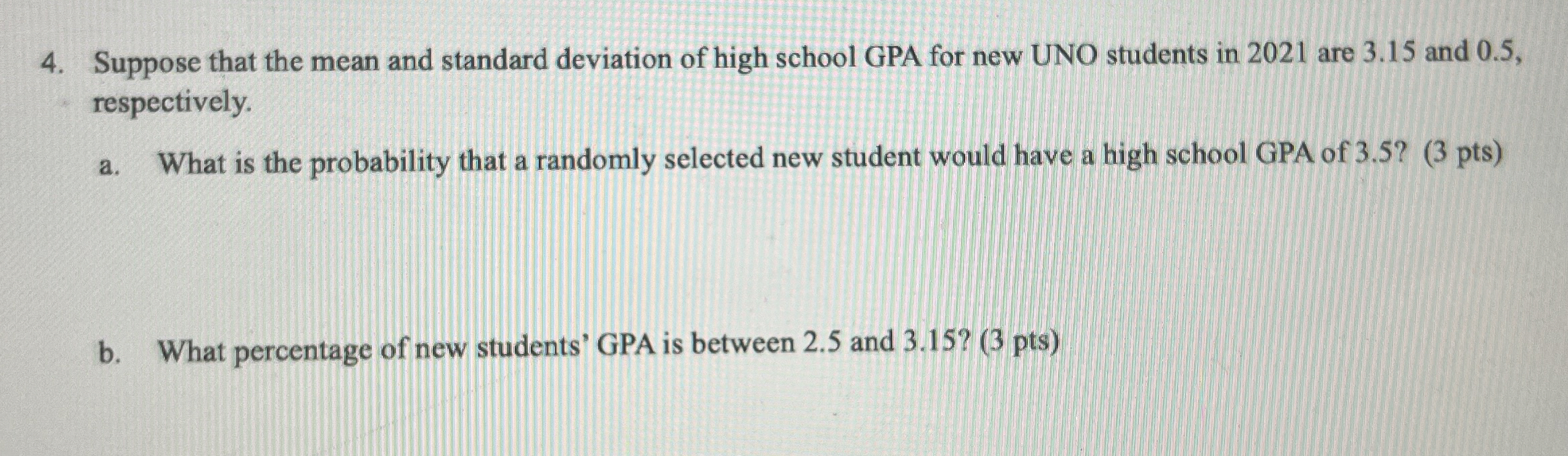 4. Suppose that the mean and standard deviation of high school GPA for new UNO students in 2021 are 3.15 and 0.5, respectively.

a. What is the probability that a randomly selected new student would have a high school GPA of 3.5? (3 pts)

b. What percentage of new students' GPA is between 2.5 and 3.15? (3 pts)